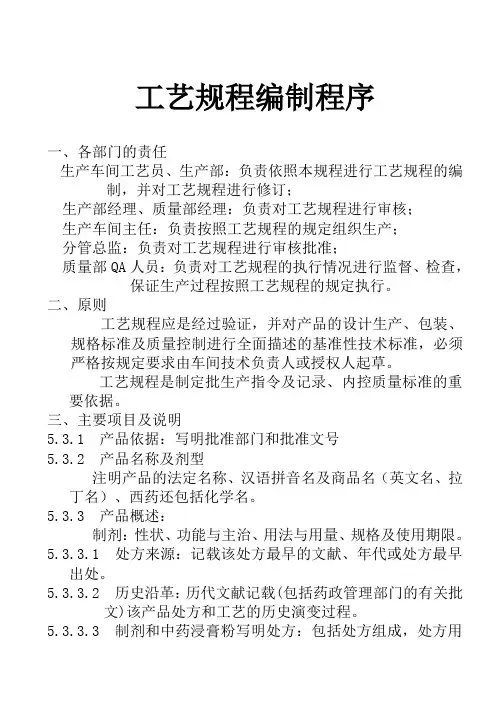 工艺规程编制程序

一、各部门的责任

生产车间工艺员、生产部：负责依照本规程进行工艺规程的编制，并对工艺规程进行修订；

生产部经理、质量部经理：负责对工艺规程进行审核；

生产车间主任：负责按照工艺规程的规定组织生产；

分管总监：负责对工艺规程进行审核批准；

质量部 QA 人员：负责对工艺规程的执行情况进行监督、检查，保证生产过程按照工艺规程的规定执行。

二、原则

工艺规程应是经过验证，并对产品的设计生产、包装、规格标准及质量控制进行全面描述的基准性技术标准，必须严格按规定要求由车间技术负责人或授权人起草。

工艺规程是制定批生产指令及记录、内控质量标准的重要依据。

三、主要项目及说明

5.3.1　产品依据：写明批准部门和批准文号

5.3.2　产品名称及剂型

注明产品的法定名称、汉语拼音名及商品名（英文名、拉丁名）、西药还包括化学名。

5.3.3　产品概述：

制剂：性状、功能与主治、用法与用量、规格及使用期限。

5.3.3.1　处方来源：记载该处方最早的文献、年代或处方最早出处。

5.3.3.2　历史沿革：历代文献记载(包括药政管理部门的有关批文)该产品处方和工艺的历史演变过程。

5.3.3.3　制剂和中药浸膏粉写明处方：包括处方组成，处方用